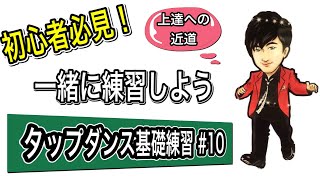 初心者必見！

上達への近道

一緒に練習しよう

タップダンス基礎練習 #10